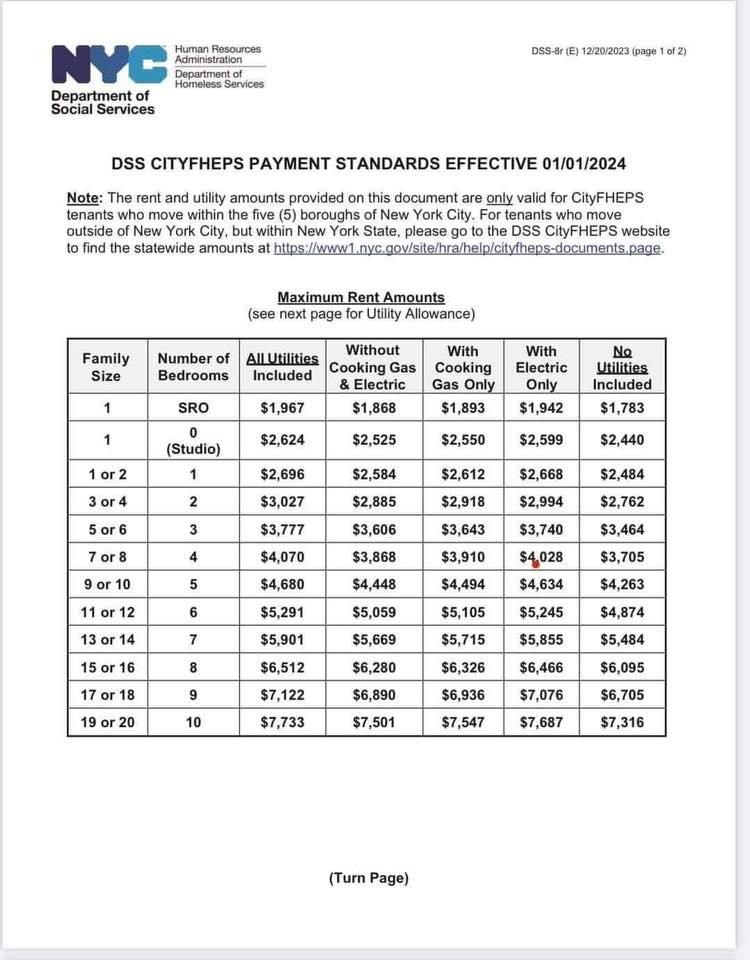 NYC Human Resources Administration
Department of Homeless Services
Department of Social Services

DSS-8r (E) 12/20/2023 (page 1 of 2)

DSS CITYFHEPS PAYMENT STANDARDS EFFECTIVE 01/01/2024

Note: The rent and utility amounts provided on this document are only valid for CityFHEPS tenants who move within the five (5) boroughs of New York City. For tenants who move outside of New York City, but within New York State, please go to the DSS CityFHEPS website to find the statewide amounts at https://www1.nyc.gov/site/hra/help/cityfheps-documents.page.

Maximum Rent Amounts
(see next page for Utility Allowance)

| Family Size | Number of Bedrooms | All Utilities Included | Without Cooking Gas & Electric | With Cooking Gas Only | With Electric Only | No Utilities Included |
|---|---|---|---|---|---|---|
| 1 | SRO | $1,967 | $1,868 | $1,893 | $1,942 | $1,783 |
| 1 | 0 (Studio) | $2,624 | $2,525 | $2,550 | $2,599 | $2,440 |
| 1 or 2 | 1 | $2,696 | $2,584 | $2,612 | $2,668 | $2,484 |
| 3 or 4 | 2 | $3,027 | $2,885 | $2,918 | $2,994 | $2,762 |
| 5 or 6 | 3 | $3,777 | $3,606 | $3,643 | $3,740 | $3,464 |
| 7 or 8 | 4 | $4,070 | $3,868 | $3,910 | $4,028 | $3,705 |
| 9 or 10 | 5 | $4,680 | $4,448 | $4,494 | $4,634 | $4,263 |
| 11 or 12 | 6 | $5,291 | $5,059 | $5,105 | $5,245 | $4,874 |
| 13 or 14 | 7 | $5,901 | $5,669 | $5,715 | $5,855 | $5,484 |
| 15 or 16 | 8 | $6,512 | $6,280 | $6,326 | $6,466 | $6,095 |
| 17 or 18 | 9 | $7,122 | $6,890 | $6,936 | $7,076 | $6,705 |
| 19 or 20 | 10 | $7,733 | $7,501 | $7,547 | $7,687 | $7,316 |

(Turn Page)